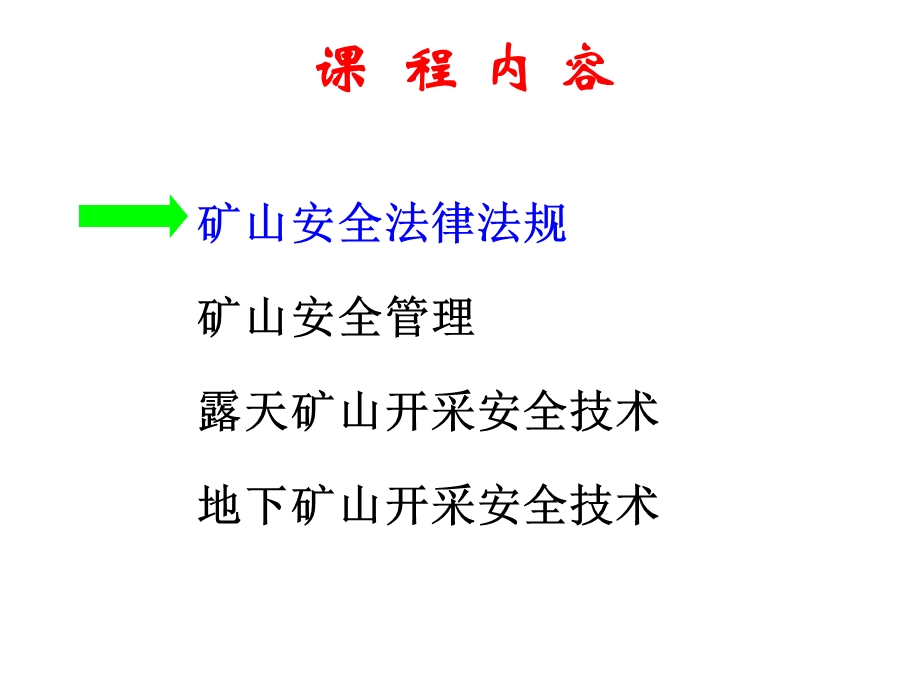 课 程 内 容

矿山安全法律法规

矿山安全管理

露天矿山开采安全技术

地下矿山开采安全技术